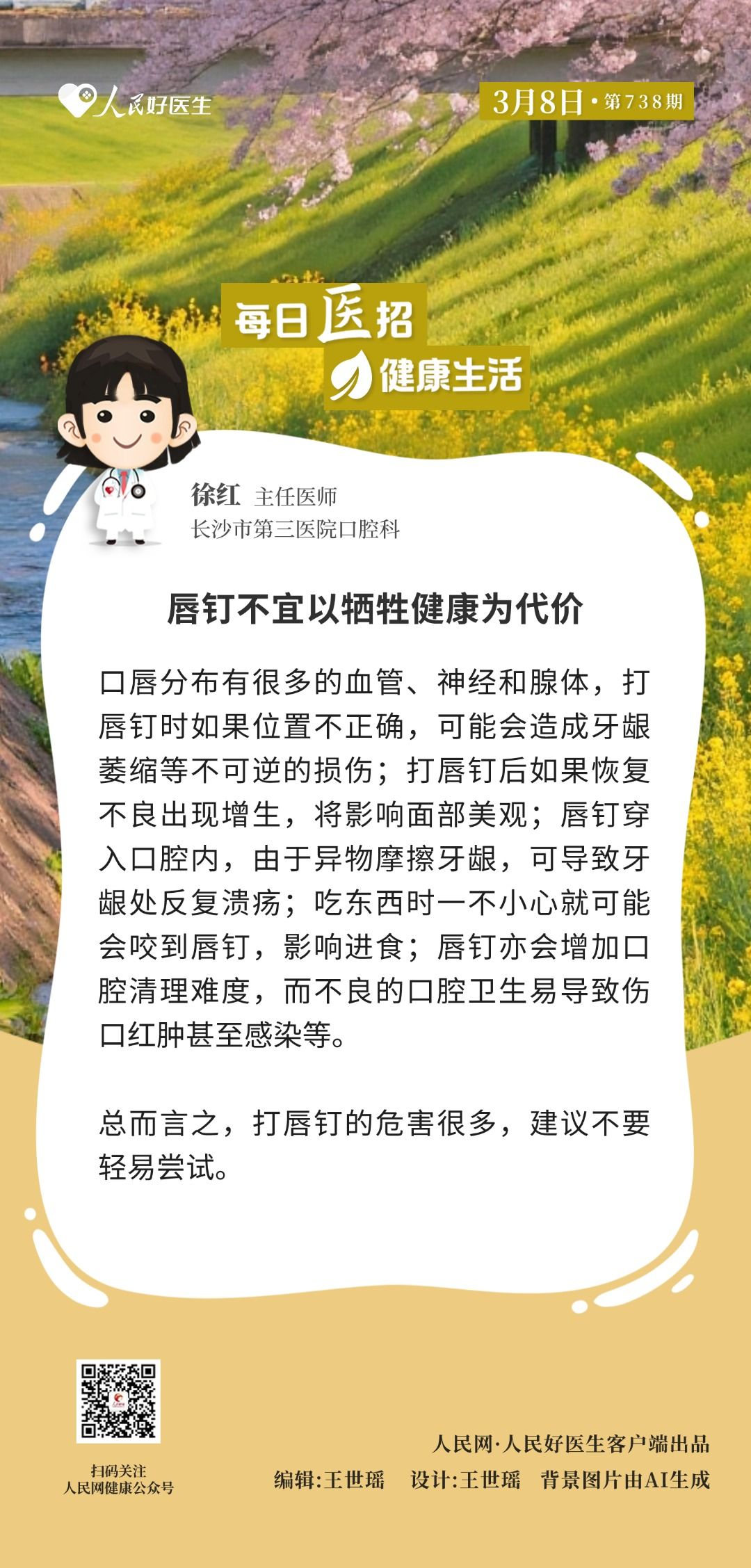 人民好医生

3月8日·第738期

每日医招

健康生活

徐红 主任医师
长沙市第三医院口腔科

唇钉不宜以牺牲健康为代价

口唇分布有很多的血管、神经和腺体，打唇钉时如果位置不正确，可能会造成牙龈萎缩等不可逆的损伤；打唇钉后如果恢复不良出现增生，将影响面部美观；唇钉穿入口腔内，由于异物摩擦牙龈，可导致牙龈处反复溃疡；吃东西时一不小心就可能会咬到唇钉，影响进食；唇钉亦会增加口腔清理难度，而不良的口腔卫生易导致伤口红肿甚至感染等。

总而言之，打唇钉的危害很多，建议不要轻易尝试。

扫码关注
人民网健康公众号

人民网·人民好医生客户端出品

编辑:王世瑶 设计:王世瑶 背景图片由AI生成